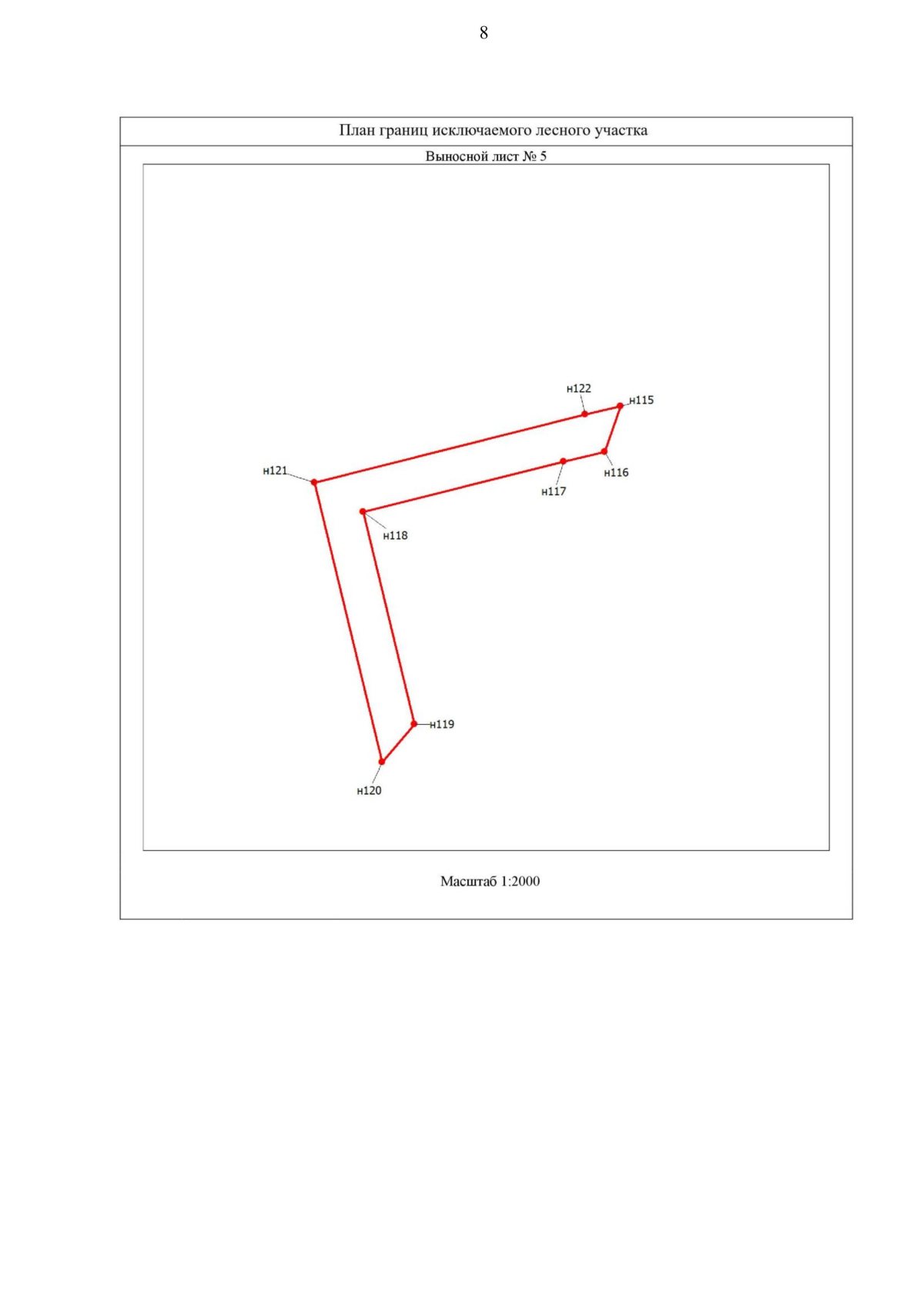 8

План границ исключаемого лесного участка

Выносной лист № 5

н122

н115

н121

н116

н117

н118

н119

н120

Масштаб 1:2000